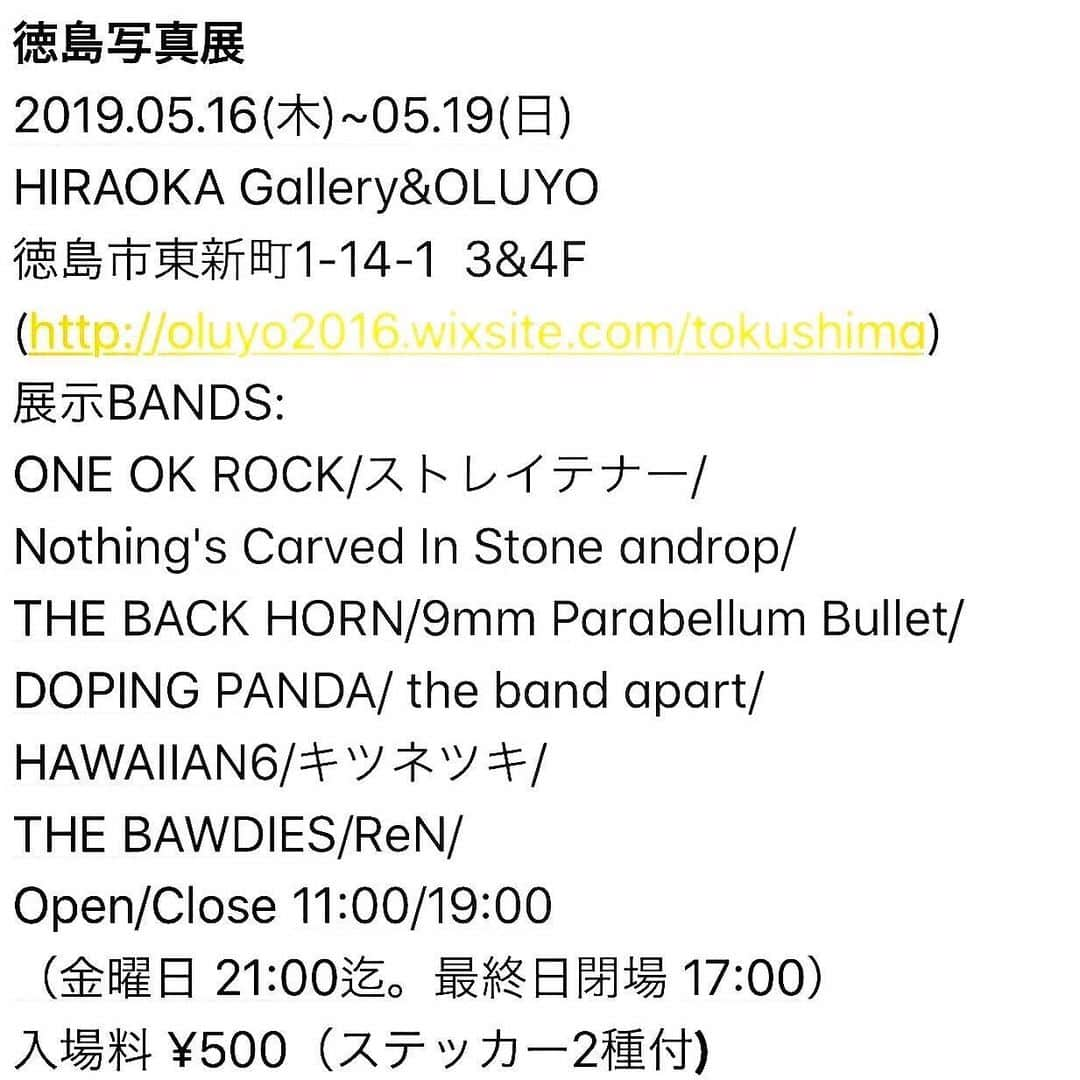 徳島写真展
2019.05.16(木)~05.19(日)
HIRAOKA Gallery&OLUYO
徳島市東新町1-14-1 3&4F
(http://oluyo2016.wixsite.com/tokushima)
展示BANDS:
ONE OK ROCK/ストレイテナー/
Nothing's Carved In Stone androp/
THE BACK HORN/9mm Parabellum Bullet/
DOPING PANDA/ the band apart/
HAWAIIAN6/キツネツキ/
THE BAWDIES/ReN/
Open/Close 11:00/19:00
（金曜日 21:00迄。最終日閉場 17:00）
入場料 ¥500（ステッカー2種付)